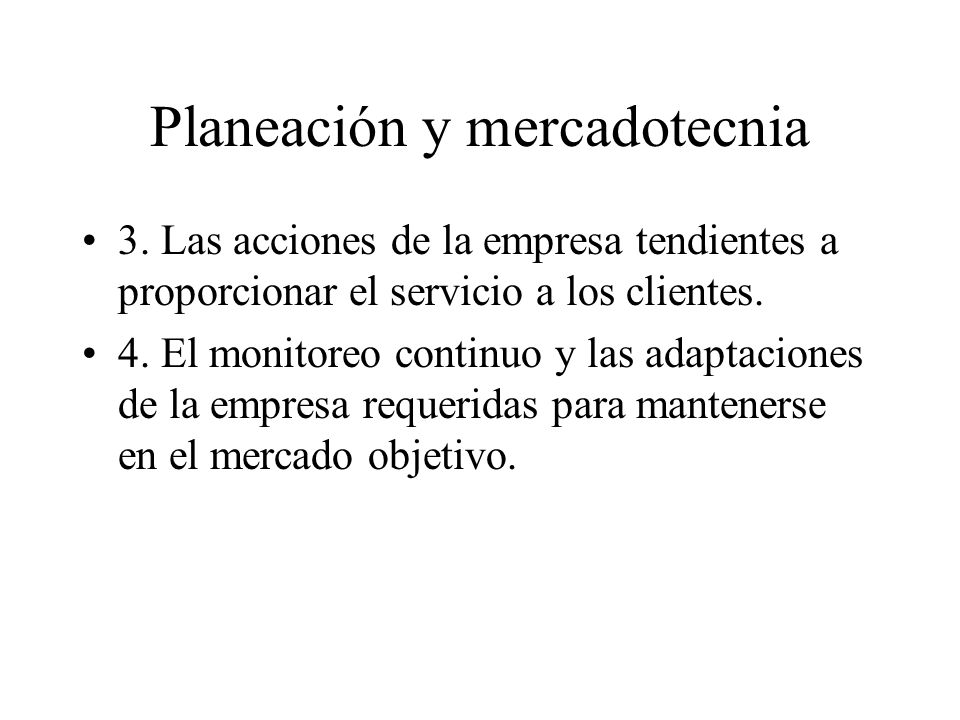 Planeación y mercadotecnia

• 3. Las acciones de la empresa tendientes a proporcionar el servicio a los clientes.

• 4. El monitoreo continuo y las adaptaciones de la empresa requeridas para mantenerse en el mercado objetivo.